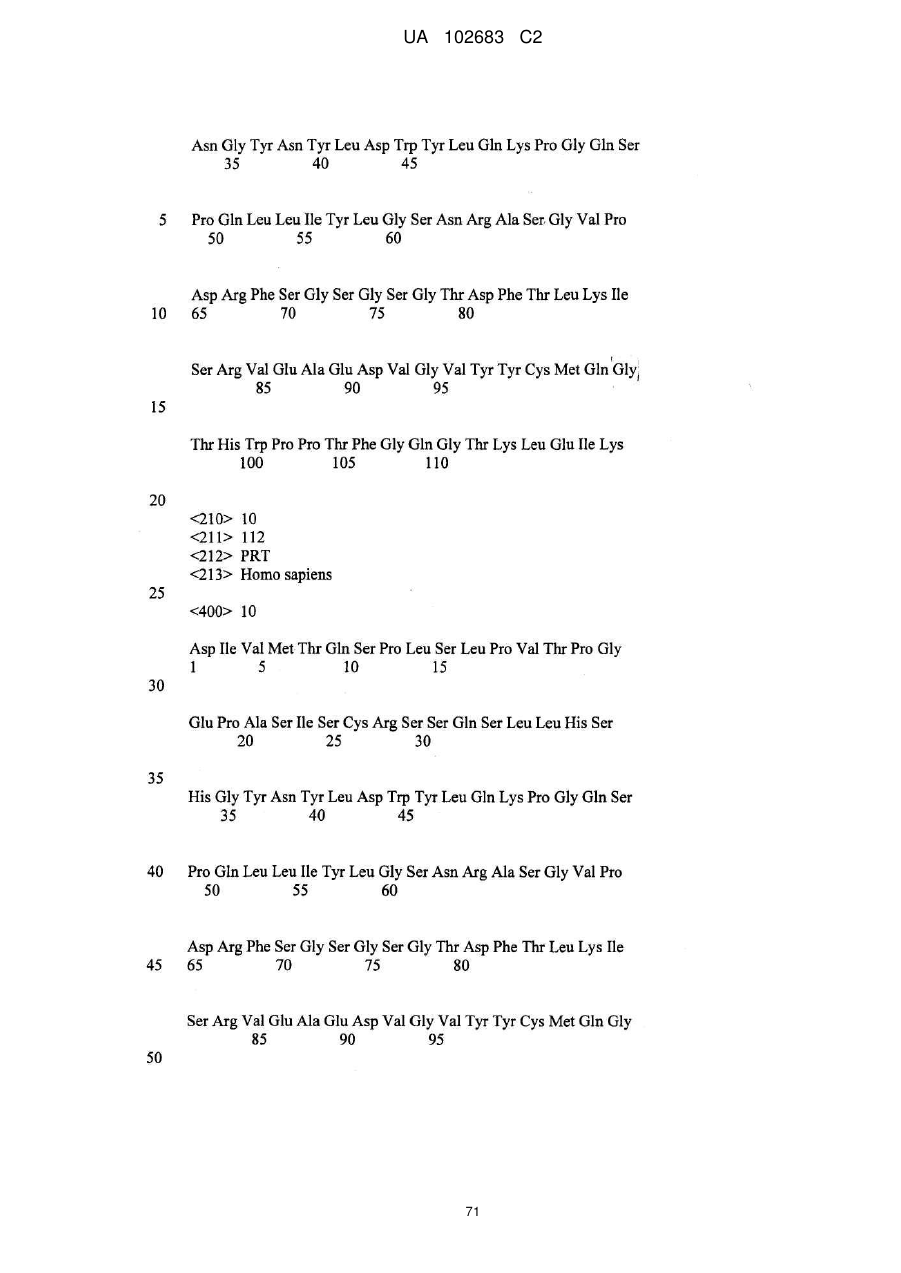 UA 102683 C2

Asn Gly Tyr Asn Tyr Leu Asp Trp Tyr Leu Gln Lys Pro Gly Gln Ser
35 40 45

5

Pro Gln Leu Leu Ile Tyr Leu Gly Ser Asn Arg Ala Ser Gly Val Pro
50 55 60

Asp Arg Phe Ser Gly Ser Gly Ser Gly Thr Asp Phe Thr Leu Lys Ile
10 65 70 75 80

Ser Arg Val Glu Ala Glu Asp Val Gly Val Tyr Tyr Cys Met Gln Gly
85 90 95
15

Thr His Trp Pro Pro Thr Phe Gly Gln Gly Thr Lys Leu Glu Ile Lys
100 105 110

20
<210> 10
<211> 112
<212> PRT
<213> Homo sapiens
25
<400> 10

Asp Ile Val Met Thr Gln Ser Pro Leu Ser Leu Pro Val Thr Pro Gly
1 5 10 15
30

Glu Pro Ala Ser Ile Ser Cys Arg Ser Ser Gln Ser Leu Leu His Ser
20 25 30

35
His Gly Tyr Asn Tyr Leu Asp Trp Tyr Leu Gln Lys Pro Gly Gln Ser
35 40 45

40 Pro Gln Leu Leu Ile Tyr Leu Gly Ser Asn Arg Ala Ser Gly Val Pro
50 55 60

Asp Arg Phe Ser Gly Ser Gly Ser Gly Thr Asp Phe Thr Leu Lys Ile
45 65 70 75 80

Ser Arg Val Glu Ala Glu Asp Val Gly Val Tyr Tyr Cys Met Gln Gly
85 90 95
50

71